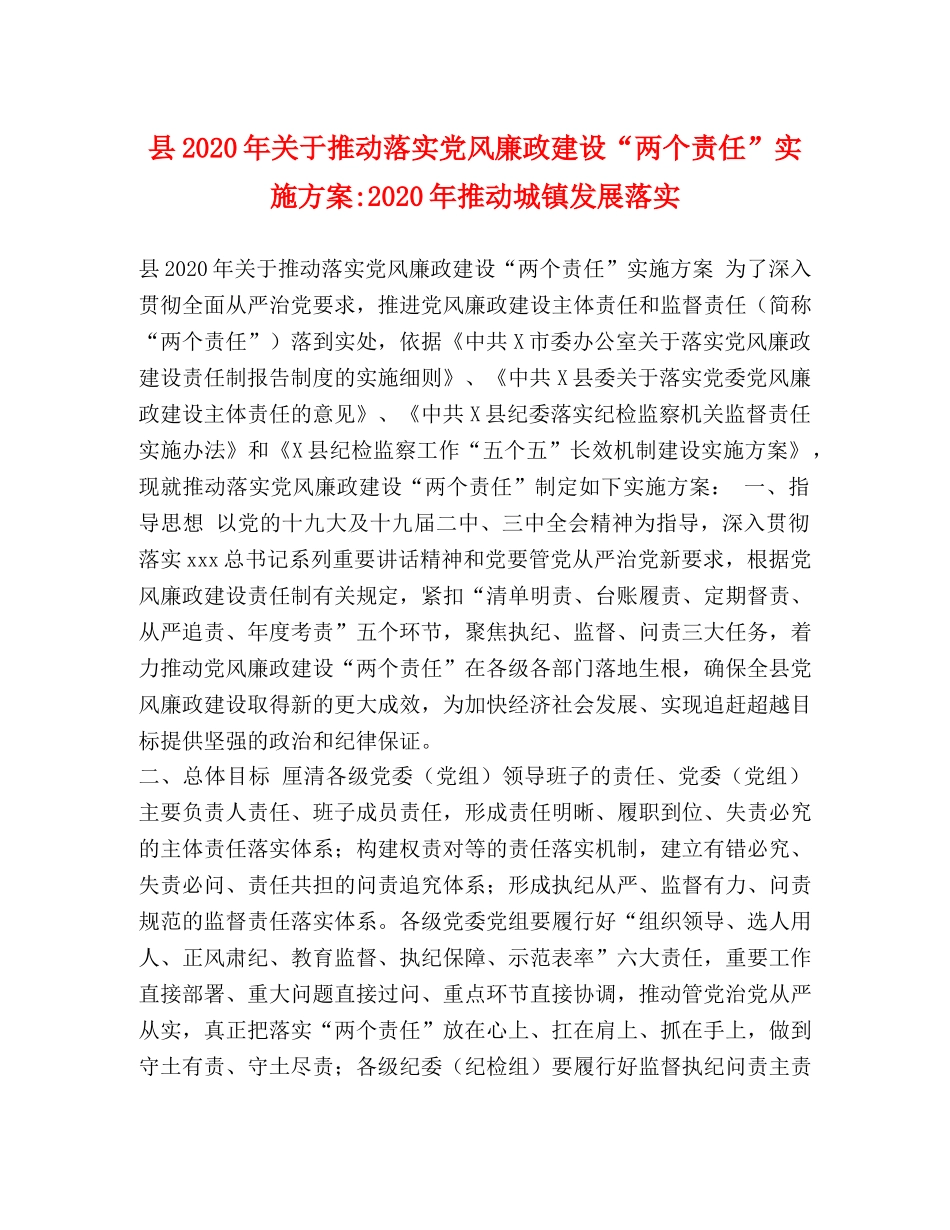 县2020年关于推动落实党风廉政建设“两个责任”实施方案:2020年推动城镇发展落实

县2020年关于推动落实党风廉政建设“两个责任”实施方案 为了深入贯彻全面从严治党要求，推进党风廉政建设主体责任和监督责任（简称“两个责任”）落到实处，依据《中共X市委办公室关于落实党风廉政建设责任制报告制度的实施细则》、《中共X县委关于落实党委党风廉政建设主体责任的意见》、《中共X县纪委落实纪检监察机关监督责任实施办法》和《X县纪检监察工作“五个五”长效机制建设实施方案》，现就推动落实党风廉政建设“两个责任”制定如下实施方案： 一、指导思想 以党的十九大及十九届二中、三中全会精神为指导，深入贯彻落实xxx总书记系列重要讲话精神和党要管党从严治党新要求，根据党风廉政建设责任制有关规定，紧扣“清单明责、台账履责、定期督责、从严追责、年度考责”五个环节，聚焦执纪、监督、问责三大任务，着力推动党风廉政建设“两个责任”在各级各部门落地生根，确保全县党风廉政建设取得新的更大成效，为加快经济社会发展、实现追赶超越目标提供坚强的政治和纪律保证。
二、总体目标 厘清各级党委（党组）领导班子的责任、党委（党组）主要负责人责任、班子成员责任，形成责任明晰、履职到位、失责必究的主体责任落实体系；构建权责对等的责任落实机制，建立有错必究、失责必问、责任共担的问责追究体系；形成执纪从严、监督有力、问责规范的监督责任落实体系。各级党委党组要履行好“组织领导、选人用人、正风肃纪、教育监督、执纪保障、示范表率”六大责任，重要工作直接部署、重大问题直接过问、重点环节直接协调，推动管党治党从严从实，真正把落实“两个责任”放在心上、扛在肩上、抓在手上，做到守土有责、守土尽责；各级纪委（纪检组）要履行好监督执纪问责主责